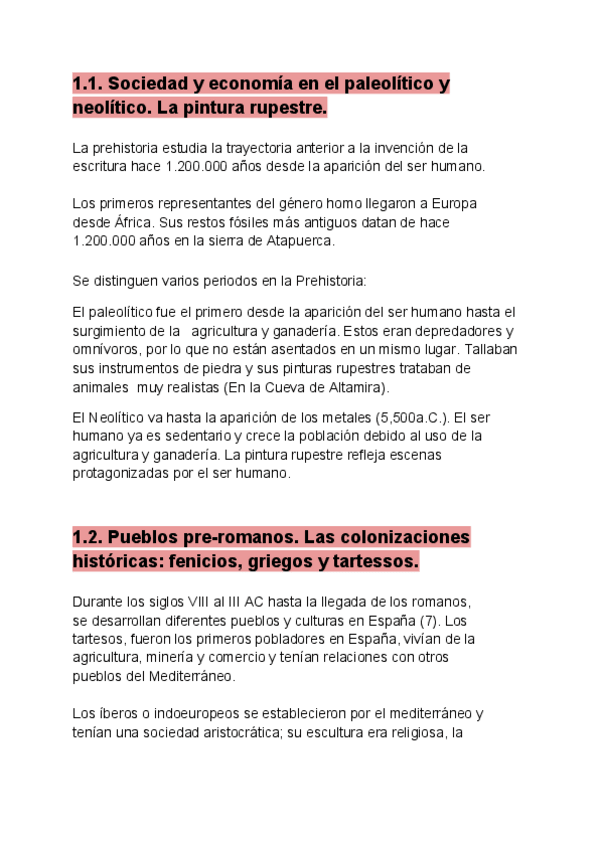 1.1. Sociedad y economía en el paleolítico y neolítico. La pintura rupestre.

La prehistoria estudia la trayectoria anterior a la invención de la escritura hace 1.200.000 años desde la aparición del ser humano.

Los primeros representantes del género homo llegaron a Europa desde África. Sus restos fósiles más antiguos datan de hace 1.200.000 años en la sierra de Atapuerca.

Se distinguen varios periodos en la Prehistoria:

El paleolítico fue el primero desde la aparición del ser humano hasta el surgimiento de la agricultura y ganadería. Estos eran depredadores y omnívoros, por lo que no están asentados en un mismo lugar. Tallaban sus instrumentos de piedra y sus pinturas rupestres trataban de animales muy realistas (En la Cueva de Altamira).

El Neolítico va hasta la aparición de los metales (5,500a.C.). El ser humano ya es sedentario y crece la población debido al uso de la agricultura y ganadería. La pintura rupestre refleja escenas protagonizadas por el ser humano.

1.2. Pueblos pre-romanos. Las colonizaciones históricas: fenicios, griegos y tartessos.

Durante los siglos VIII al III AC hasta la llegada de los romanos, se desarrollan diferentes pueblos y culturas en España (7). Los tartesos, fueron los primeros pobladores en España, vivían de la agricultura, minería y comercio y tenían relaciones con otros pueblos del Mediterráneo.

Los íberos o indoeuropeos se establecieron por el mediterráneo y tenían una sociedad aristocrática; su escultura era religiosa, la